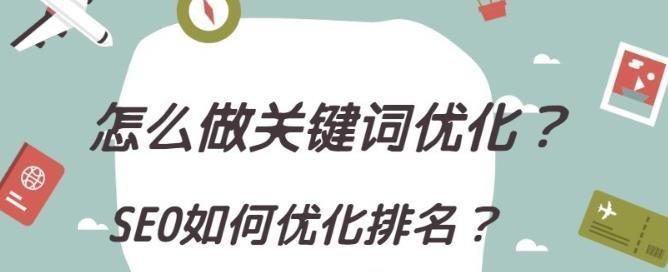 怎么做关键词优化？

SEO如何优化排名？